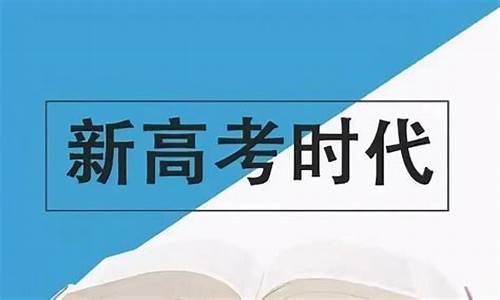 新高考时代